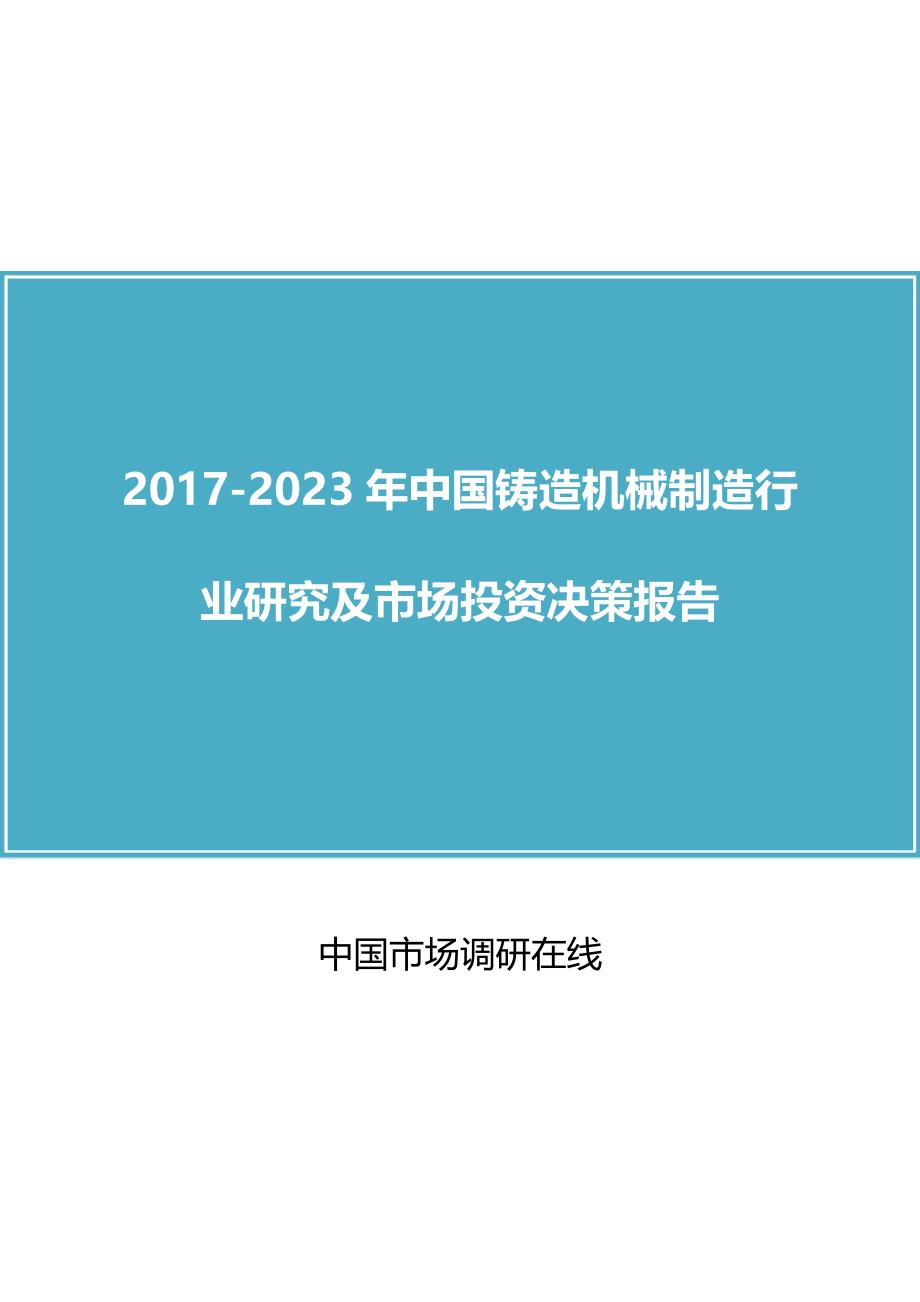 2017-2023 年中国铸造机械制造行业研究及市场投资决策报告

中国市场调研在线